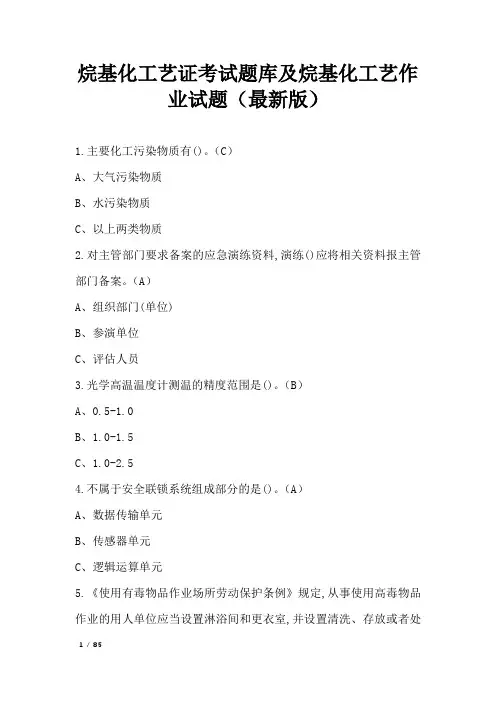 烷基化工艺证考试题库及烷基化工艺作业试题（最新版）

1.主要化工污染物质有()。(C)

A、大气污染物质

B、水污染物质

C、以上两类物质

2.对主管部门要求备案的应急演练资料,演练()应将相关资料报主管部门备案。(A)

A、组织部门(单位)

B、参演单位

C、评估人员

3.光学高温温度计测温的精度范围是()。(B)

A、0.5-1.0

B、1.0-1.5

C、1.0-2.5

4.不属于安全联锁系统组成部分的是()。(A)

A、数据传输单元

B、传感器单元

C、逻辑运算单元

5.《使用有毒物品作业场所劳动保护条例》规定,从事使用高毒物品作业的用人单位应当设置淋浴间和更衣室,并设置清洗、存放或者处

1 / 85